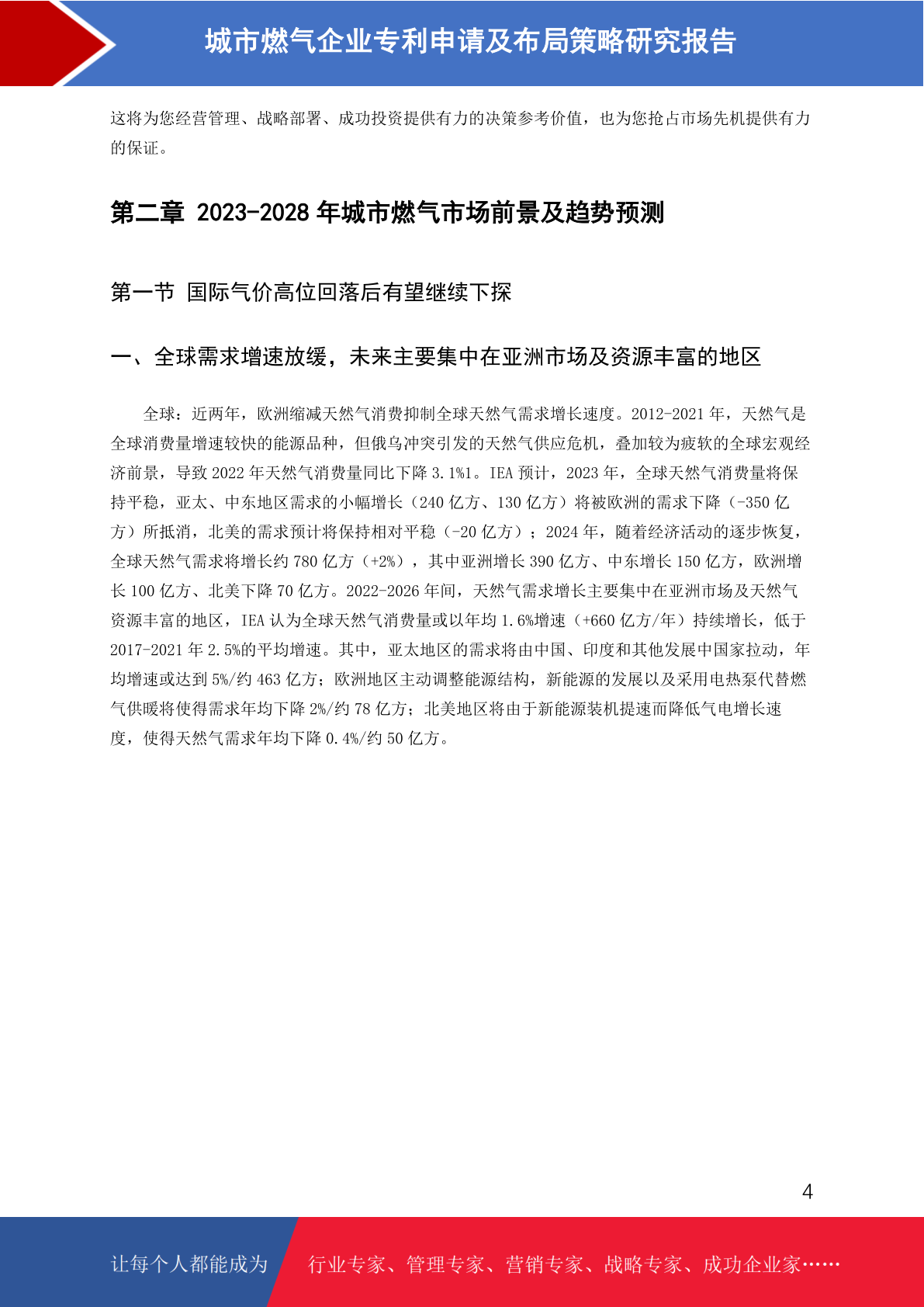 城市燃气企业专利申请及布局策略研究报告

这将为您经营管理、战略部署、成功投资提供有力的决策参考价值，也为您抢占市场先机提供有力的保证。

第二章 2023-2028 年城市燃气市场前景及趋势预测

第一节 国际气价高位回落后有望继续下探

一、全球需求增速放缓，未来主要集中在亚洲市场及资源丰富的地区

全球：近两年，欧洲缩减天然气消费抑制全球天然气需求增长速度。2012-2021 年，天然气是全球消费量增速较快的能源品种，但俄乌冲突引发的天然气供应危机，叠加较为疲软的全球宏观经济前景，导致 2022 年天然气消费量同比下降 3.1%1。IEA 预计，2023 年，全球天然气消费量将保持平稳，亚太、中东地区需求的小幅增长（240 亿方、130 亿方）将被欧洲的需求下降（-350 亿方）所抵消，北美的需求预计将保持相对平稳（-20 亿方）；2024 年，随着经济活动的逐步恢复，全球天然气需求将增长约 780 亿方（+2%），其中亚洲增长 390 亿方、中东增长 150 亿方，欧洲增长 100 亿方、北美下降 70 亿方。2022-2026 年间，天然气需求增长主要集中在亚洲市场及天然气资源丰富的地区，IEA 认为全球天然气消费量或以年均 1.6%增速（+660 亿方/年）持续增长，低于 2017-2021 年 2.5%的平均增速。其中，亚太地区的需求将由中国、印度和其他发展中国家拉动，年均增速或达到 5%/约 463 亿方；欧洲地区主动调整能源结构，新能源的发展以及采用电热泵代替燃气供暖将使得需求年均下降 2%/约 78 亿方；北美地区将由于新能源装机提速而降低气电增长速度，使得天然气需求年均下降 0.4%/约 50 亿方。

4

让每个人都能成为 行业专家、管理专家、营销专家、战略专家、成功企业家……